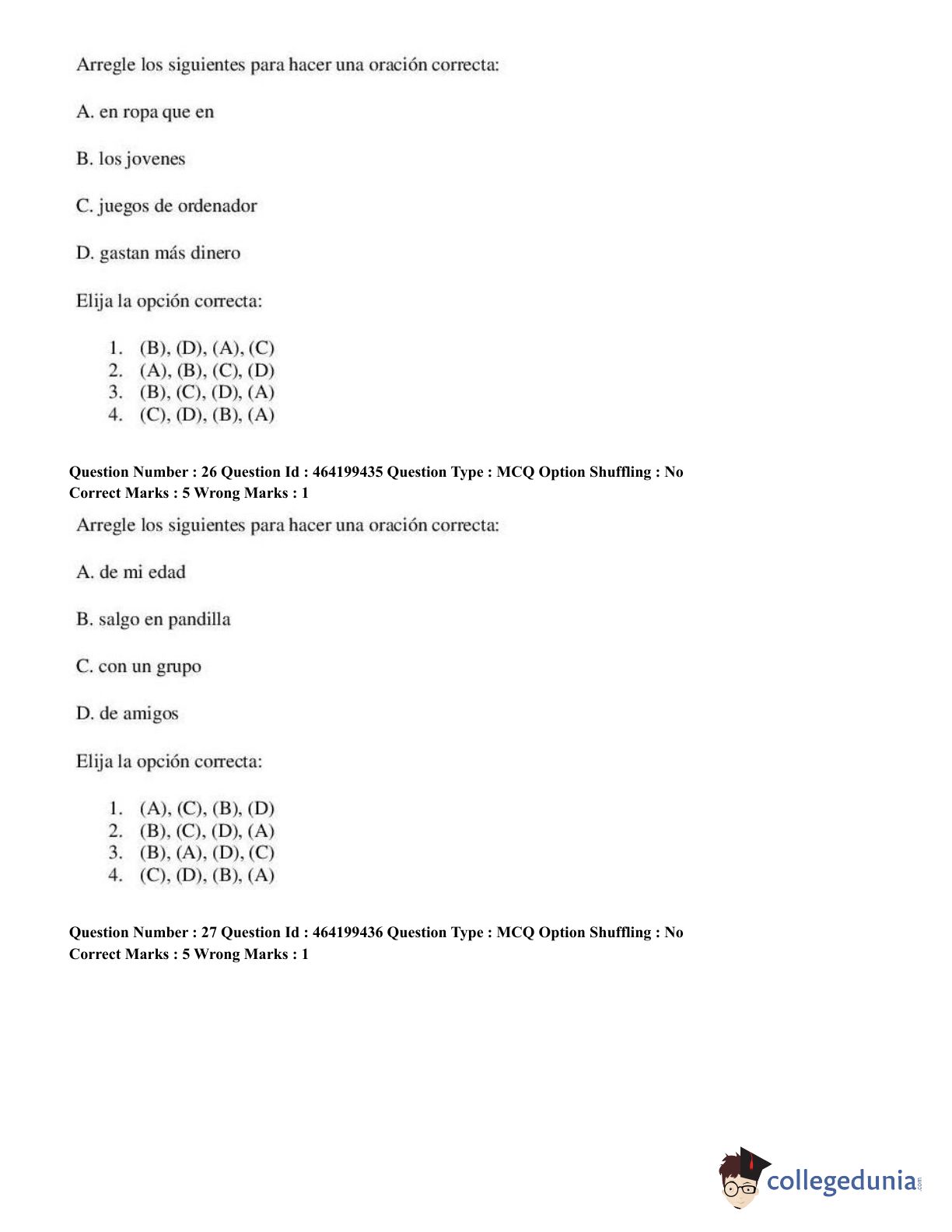 Arregle los siguientes para hacer una oración correcta:

A. en ropa que en

B. los jovenes

C. juegos de ordenador

D. gastan más dinero

Elija la opción correcta:

1. (B), (D), (A), (C)
2. (A), (B), (C), (D)
3. (B), (C), (D), (A)
4. (C), (D), (B), (A)

Question Number : 26 Question Id : 464199435 Question Type : MCQ Option Shuffling : No Correct Marks : 5 Wrong Marks : 1

Arregle los siguientes para hacer una oración correcta:

A. de mi edad

B. salgo en pandilla

C. con un grupo

D. de amigos

Elija la opción correcta:

1. (A), (C), (B), (D)
2. (B), (C), (D), (A)
3. (B), (A), (D), (C)
4. (C), (D), (B), (A)

Question Number : 27 Question Id : 464199436 Question Type : MCQ Option Shuffling : No Correct Marks : 5 Wrong Marks : 1

collegedunia.com